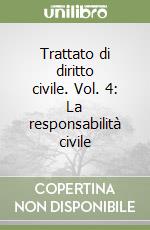 unilibro

Trattato di diritto civile. Vol. 4: La responsabilità civile

COPERTINA NON DISPONIBILE